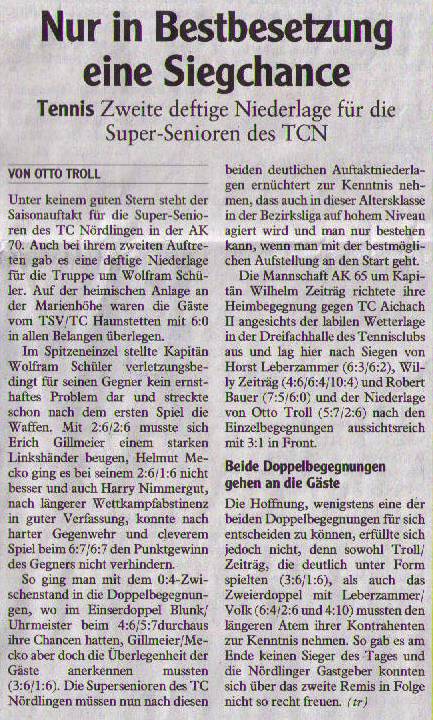 Nur in Bestbesetzung eine Siegchance

Tennis Zweite deftige Niederlage für die Super-Senioren des TCN

VON OTTO TROLL

Unter keinem guten Stern steht der Saisonauftakt für die Super-Senioren des TC Nördlingen in der AK 70. Auch bei ihrem zweiten Auftreten gab es eine deftige Niederlage für die Truppe um Wolfram Schüler. Auf der heimischen Anlage an der Marienhöhe waren die Gäste vom TSV/TC Haunstetten mit 6:0 in allen Belangen überlegen.

Im Spitzeneinzel stellte Kapitän Wolfram Schüler verletzungsbedingt für seinen Gegner kein ernsthaftes Problem dar und streckte schon nach dem ersten Spiel die Waffen. Mit 2:6/2:6 musste sich Erich Gillmeier einem starken Linkshänder beugen, Helmut Mecko ging es bei seinem 2:6/1:6 nicht besser und auch Harry Nimmergut, nach längerer Wettkampfabstinenz in guter Verfassung, konnte nach harter Gegenwehr und cleverem Spiel beim 6:7/6:7 den Punktgewinn des Gegners nicht verhindern.

So ging man mit dem 0:4-Zwischenstand in die Doppelbegegnungen, wo im Einserdoppel Blunk/Uhrmeister beim 4:6/5:7durchaus ihre Chancen hatten, Gillmeier/Mecko aber doch die Überlegenheit der Gäste anerkennen mussten (3:6/1:6). Die Supersenioren des TC Nördlingen müssen nun nach diesen beiden deutlichen Auftaktniederlagen ernüchtert zur Kenntnis nehmen, dass auch in dieser Altersklasse in der Bezirksliga auf hohem Niveau agiert wird und man nur bestehen kann, wenn man mit der bestmöglichen Aufstellung an den Start geht.

Die Mannschaft AK 65 um Kapitän Wilhelm Zeiträg richtete ihre Heimbegegnung gegen TC Aichach II angesichts der labilen Wetterlage in der Dreifachhalle des Tennisclubs aus und lag hier nach Siegen von Horst Leberzammer (6:3/6:2), Willy Zeiträg (4:6/6:4/10:4) und Robert Bauer (7:5/6:0) und der Niederlage von Otto Troll (5:7/2:6) nach den Einzelbegegnungen aussichtsreich mit 3:1 in Front.

Beide Doppelbegegnungen gehen an die Gäste

Die Hoffnung, wenigstens eine der beiden Doppelbegegnungen für sich entscheiden zu können, erfüllte sich jedoch nicht, denn sowohl Troll/Zeiträg, die deutlich unter Form spielten (3:6/1:6), als auch das Zweierdoppel mit Leberzammer/Volk (6:4/2:6 und 4:10) mussten den längeren Atem ihrer Kontrahenten zur Kenntnis nehmen. So gab es am Ende keinen Sieger des Tages und die Nördlinger Gastgeber konnten sich über das zweite Remis in Folge nicht so recht freuen. (tr)